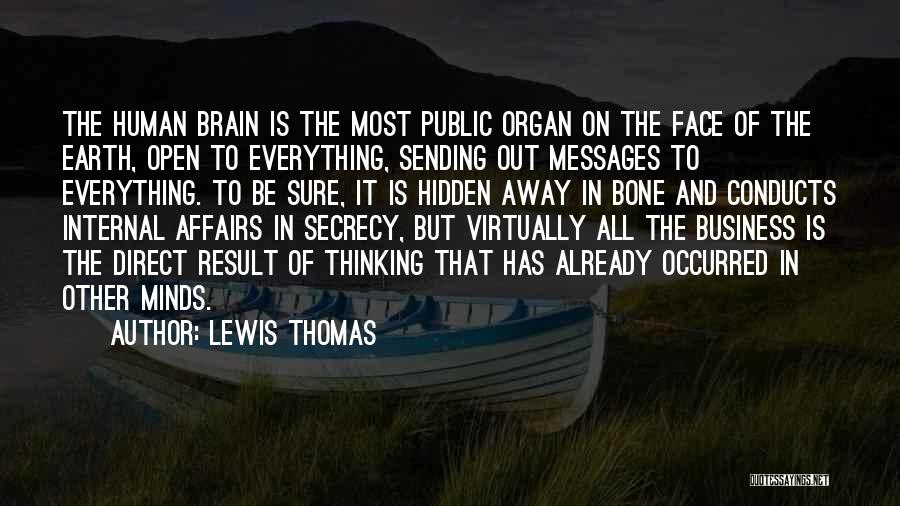 THE HUMAN BRAIN IS THE MOST PUBLIC ORGAN ON THE FACE OF THE EARTH, OPEN TO EVERYTHING, SENDING OUT MESSAGES TO EVERYTHING. TO BE SURE, IT IS HIDDEN AWAY IN BONE AND CONDUCTS INTERNAL AFFAIRS IN SECRECY, BUT VIRTUALLY ALL THE BUSINESS IS THE DIRECT RESULT OF THINKING THAT HAS ALREADY OCCURRED IN OTHER MINDS.

AUTHOR: LEWIS THOMAS

QUOTESSAYINGS.NET